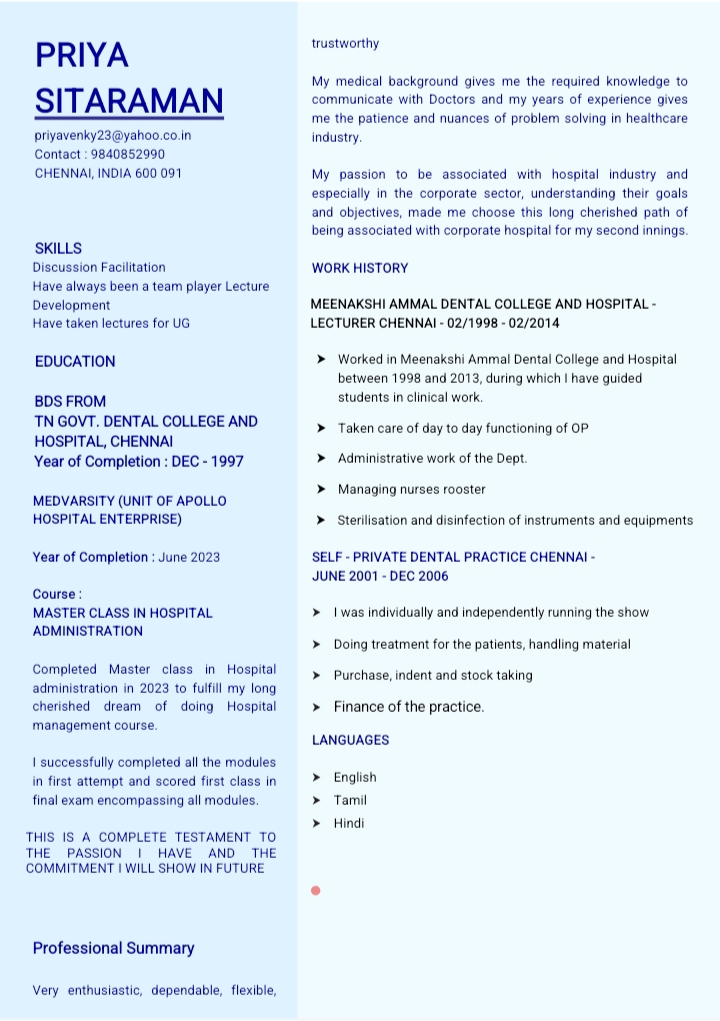 PRIYA SITARAMAN

priyavenky23@yahoo.co.in
Contact : 9840852990
CHENNAI, INDIA 600 091

SKILLS
Discussion Facilitation
Have always been a team player Lecture Development
Have taken lectures for UG

EDUCATION

BDS FROM
TN GOVT. DENTAL COLLEGE AND HOSPITAL, CHENNAI
Year of Completion : DEC - 1997

MEDVARSITY (UNIT OF APOLLO HOSPITAL ENTERPRISE)

Year of Completion : June 2023

Course :
MASTER CLASS IN HOSPITAL ADMINISTRATION

Completed Master class in Hospital administration in 2023 to fulfill my long cherished dream of doing Hospital management course.

I successfully completed all the modules in first attempt and scored first class in final exam encompassing all modules.

THIS IS A COMPLETE TESTAMENT TO THE PASSION I HAVE AND THE COMMITMENT I WILL SHOW IN FUTURE

Professional Summary

Very enthusiastic, dependable, flexible, trustworthy

My medical background gives me the required knowledge to communicate with Doctors and my years of experience gives me the patience and nuances of problem solving in healthcare industry.

My passion to be associated with hospital industry and especially in the corporate sector, understanding their goals and objectives, made me choose this long cherished path of being associated with corporate hospital for my second innings.

WORK HISTORY

MEENAKSHI AMMAL DENTAL COLLEGE AND HOSPITAL - LECTURER CHENNAI - 02/1998 - 02/2014

➤ Worked in Meenakshi Ammal Dental College and Hospital between 1998 and 2013, during which I have guided students in clinical work.
➤ Taken care of day to day functioning of OP
➤ Administrative work of the Dept.
➤ Managing nurses rooster
➤ Sterilisation and disinfection of instruments and equipments

SELF - PRIVATE DENTAL PRACTICE CHENNAI - JUNE 2001 - DEC 2006

➤ I was individually and independently running the show
➤ Doing treatment for the patients, handling material
➤ Purchase, indent and stock taking
➤ Finance of the practice.

LANGUAGES

➤ English
➤ Tamil
➤ Hindi